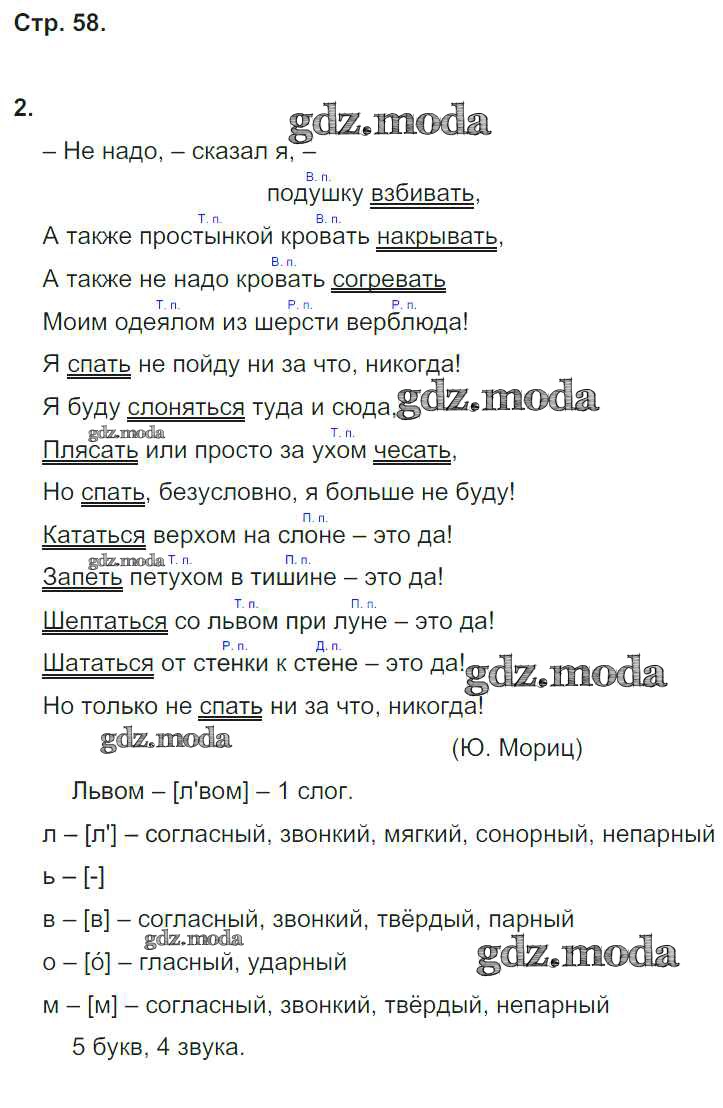 Стр. 58.

2.

gdz.moda

– Не надо, – сказал я, –

В. п.
подушку взбивать,

Т. п. В. п.
А также простынкой кровать накрывать,

В. п.
А также не надо кровать согревать

Т. п. Р. п. Р. п.
Моим одеялом из шерсти верблюда!

Я спать не пойду ни за что, никогда!

Я буду слоняться туда и сюда, gdz.moda

gdz.moda Т. п.
Плясать или просто за ухом чесать,

Но спать, безусловно, я больше не буду!

П. п.
Кататься верхом на слоне – это да!

gdz.moda Т. п. П. п.
Запеть петухом в тишине – это да!

Т. п. П. п.
Шептаться со львом при луне – это да!

Р. п. Д. п.
Шататься от стенки к стене – это да! gdz.moda

Но только не спать ни за что, никогда!

gdz.moda (Ю. Мориц)

Львом – [л'вом] – 1 слог.

л – [л'] – согласный, звонкий, мягкий, сонорный, непарный

ь – [-]

в – [в] – согласный, звонкий, твёрдый, парный

gdz.moda

о – [ó] – гласный, ударный gdz.moda

м – [м] – согласный, звонкий, твёрдый, непарный

5 букв, 4 звука.